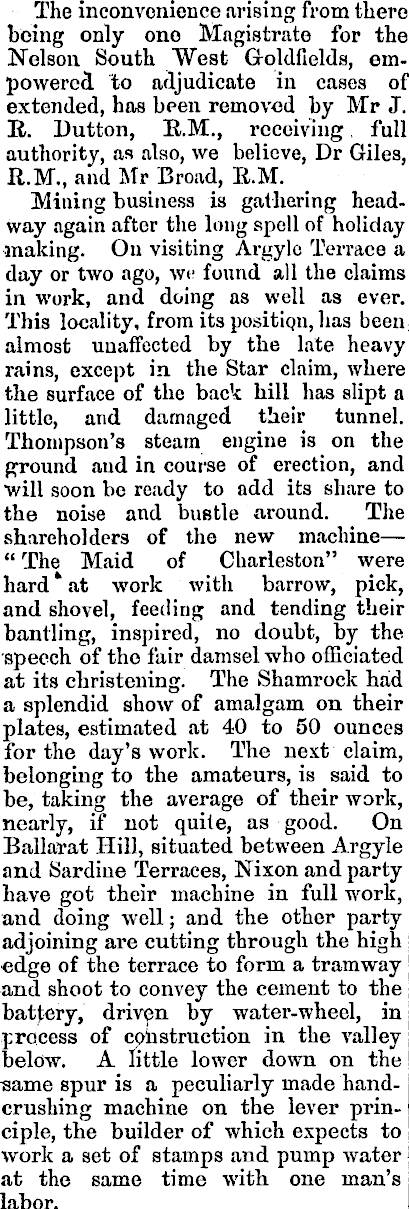 The inconvenience arising from there being only one Magistrate for the Nelson South West Goldfields, empowered to adjudicate in cases of extended, has been removed by Mr J. R. Dutton, R.M., receiving full authority, as also, we believe, Dr Giles, R.M., and Mr Broad, R.M.

Mining business is gathering headway again after the long spell of holiday making. On visiting Argyle Terrace a day or two ago, we found all the claims in work, and doing as well as ever. This locality, from its position, has been almost unaffected by the late heavy rains, except in the Star claim, where the surface of the back hill has slipt a little, and damaged their tunnel. Thompson's steam engine is on the ground and in course of erection, and will soon be ready to add its share to the noise and bustle around. The shareholders of the new machine—"The Maid of Charleston" were hard at work with barrow, pick, and shovel, feeding and tending their bantling, inspired, no doubt, by the speech of the fair damsel who officiated at its christening. The Shamrock had a splendid show of amalgam on their plates, estimated at 40 to 50 ounces for the day's work. The next claim, belonging to the amateurs, is said to be, taking the average of their work, nearly, if not quite, as good. On Ballarat Hill, situated between Argyle and Sardine Terraces, Nixon and party have got their machine in full work, and doing well; and the other party adjoining are cutting through the high edge of the terrace to form a tramway and shoot to convey the cement to the battery, driven by water-wheel, in process of construction in the valley below. A little lower down on the same spur is a peculiarly made hand-crushing machine on the lever principle, the builder of which expects to work a set of stamps and pump water at the same time with one man's labor.